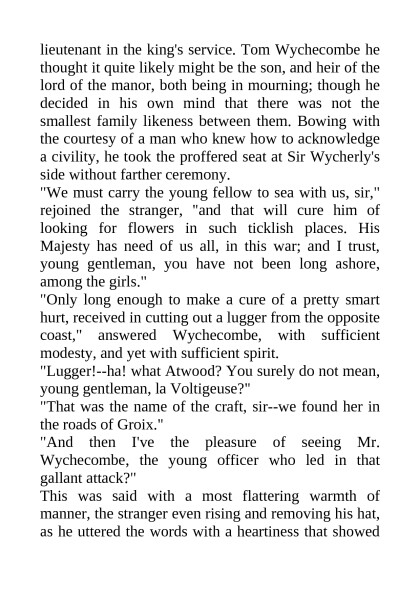 lieutenant in the king's service. Tom Wychecombe he thought it quite likely might be the son, and heir of the lord of the manor, both being in mourning; though he decided in his own mind that there was not the smallest family likeness between them. Bowing with the courtesy of a man who knew how to acknowledge a civility, he took the proffered seat at Sir Wycherly's side without farther ceremony.

"We must carry the young fellow to sea with us, sir," rejoined the stranger, "and that will cure him of looking for flowers in such ticklish places. His Majesty has need of us all, in this war; and I trust, young gentleman, you have not been long ashore, among the girls."

"Only long enough to make a cure of a pretty smart hurt, received in cutting out a lugger from the opposite coast," answered Wychecombe, with sufficient modesty, and yet with sufficient spirit.

"Lugger!--ha! what Atwood? You surely do not mean, young gentleman, la Voltigeuse?"

"That was the name of the craft, sir--we found her in the roads of Groix."

"And then I've the pleasure of seeing Mr. Wychecombe, the young officer who led in that gallant attack?"

This was said with a most flattering warmth of manner, the stranger even rising and removing his hat, as he uttered the words with a heartiness that showed